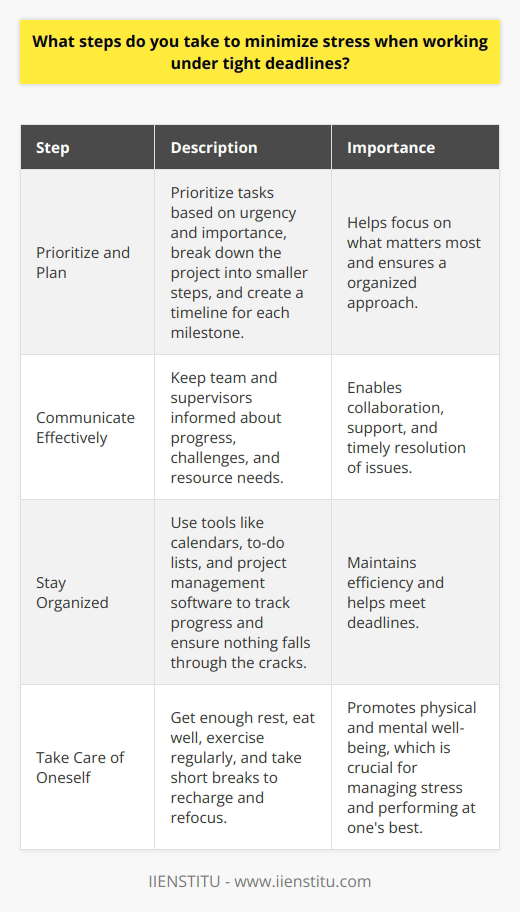 What steps do you take to minimize stress when working under tight deadlines?

| Step | Description | Importance |
|---|---|---|
| Prioritize and Plan | Prioritize tasks based on urgency and importance, break down the project into smaller steps, and create a timeline for each milestone. | Helps focus on what matters most and ensures a organized approach. |
| Communicate Effectively | Keep team and supervisors informed about progress, challenges, and resource needs. | Enables collaboration, support, and timely resolution of issues. |
| Stay Organized | Use tools like calendars, to-do lists, and project management software to track progress and ensure nothing falls through the cracks. | Maintains efficiency and helps meet deadlines. |
| Take Care of Oneself | Get enough rest, eat well, exercise regularly, and take short breaks to recharge and refocus. | Promotes physical and mental well-being, which is crucial for managing stress and performing at one's best. |

IIENSTITU - www.iienstitu.com